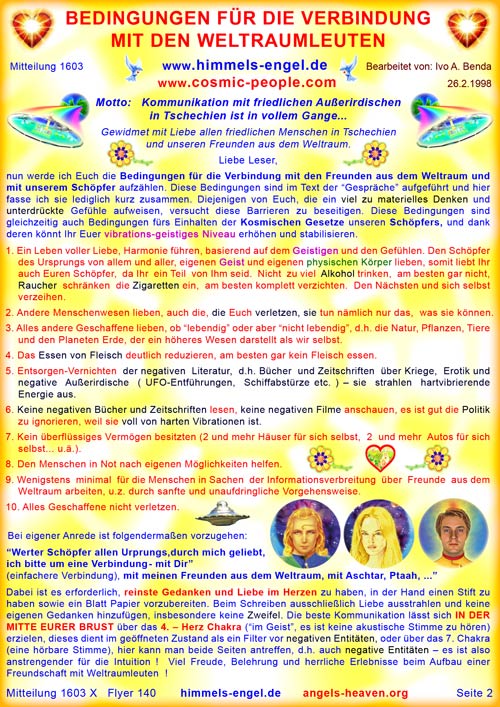 BEDINGUNGEN FÜR DIE VERBINDUNG MIT DEN WELTRAUMLEUTEN

Mitteilung 1603

www.himmels-engel.de
www.cosmic-people.com

Bearbeitet von: Ivo A. Benda
26.2.1998

Motto: Kommunikation mit friedlichen Außerirdischen in Tschechien ist in vollem Gange...

Gewidmet mit Liebe allen friedlichen Menschen in Tschechien und unseren Freunden aus dem Weltraum.

Liebe Leser,

nun werde ich Euch die Bedingungen für die Verbindung mit den Freunden aus dem Weltraum und mit unserem Schöpfer aufzählen. Diese Bedingungen sind im Text der "Gespräche" aufgeführt und hier fasse ich sie lediglich kurz zusammen. Diejenigen von Euch, die ein viel zu materielles Denken und unterdrückte Gefühle aufweisen, versucht diese Barrieren zu beseitigen. Diese Bedingungen sind gleichzeitig auch Bedingungen fürs Einhalten der Kosmischen Gesetze unseren Schöpfers, und dank deren könnt Ihr Euer vibrations-geistiges Niveau erhöhen und stabilisieren.

1. Ein Leben voller Liebe, Harmonie führen, basierend auf dem Geistigen und den Gefühlen. Den Schöpfer des Ursprungs von allem und aller, eigenen Geist und eigenen physischen Körper lieben, somit liebt Ihr auch Euren Schöpfer, da Ihr ein Teil von Ihm seid. Nicht zu viel Alkohol trinken, am besten gar nicht, Raucher schränken die Zigaretten ein, am besten komplett verzichten. Den Nächsten und sich selbst verzeihen.

2. Andere Menschenwesen lieben, auch die, die Euch verletzen, sie tun nämlich nur das, was sie können.

3. Alles andere Geschaffene lieben, ob "lebendig" oder aber "nicht lebendig", d.h. die Natur, Pflanzen, Tiere und den Planeten Erde, der ein höheres Wesen darstellt als wir selbst.

4. Das Essen von Fleisch deutlich reduzieren, am besten gar kein Fleisch essen.

5. Entsorgen-Vernichten der negativen Literatur, d.h. Bücher und Zeitschriften über Kriege, Erotik und negative Außerirdische ( UFO-Entführungen, Schiffabstürze etc. ) – sie strahlen hartvibrierende Energie aus.

6. Keine negativen Bücher und Zeitschriften lesen, keine negativen Filme anschauen, es ist gut die Politik zu ignorieren, weil sie voll von harten Vibrationen ist.

7. Kein überflüssiges Vermögen besitzten (2 und mehr Häuser für sich selbst, 2 und mehr Autos für sich selbst... u.ä.).

8. Den Menschen in Not nach eigenen Möglichkeiten helfen.

9. Wenigstens minimal für die Menschen in Sachen der Informationsverbreitung über Freunde aus dem Weltraum arbeiten, u.z. durch sanfte und unaufdringliche Vorgehensweise.

10. Alles Geschaffene nicht verletzen.

Bei eigener Anrede ist folgendermaßen vorzugehen:

"Werter Schöpfer allen Urprungs,durch mich geliebt, ich bitte um eine Verbindung- mit Dir"
(einfachere Verbindung), mit meinen Freunden aus dem Weltraum, mit Aschtar, Ptaah, ..."

Dabei ist es erforderlich, reinste Gedanken und Liebe im Herzen zu haben, in der Hand einen Stift zu haben sowie ein Blatt Papier vorzubereiten. Beim Schreiben ausschließlich Liebe ausstrahlen und keine eigenen Gedanken hinzufügen, insbesondere keine Zweifel. Die beste Kommunikation lässt sich IN DER MITTE EURER BRUST über das 4. – Herz Chakra ("im Geist", es ist keine akustische Stimme zu hören) erzielen, dieses dient im geöffneten Zustand als ein Filter vor negativen Entitäten, oder über das 7. Chakra (eine hörbare Stimme), hier kann man beide Seiten antreffen, d.h. auch negative Entitäten – es ist also anstrengender für die Intuition ! Viel Freude, Belehrung und herrliche Erlebnisse beim Aufbau einer Freundschaft mit Weltraumleuten !

Mitteilung 1603 X Flyer 140 himmels-engel.de angels-heaven.org Seite 2